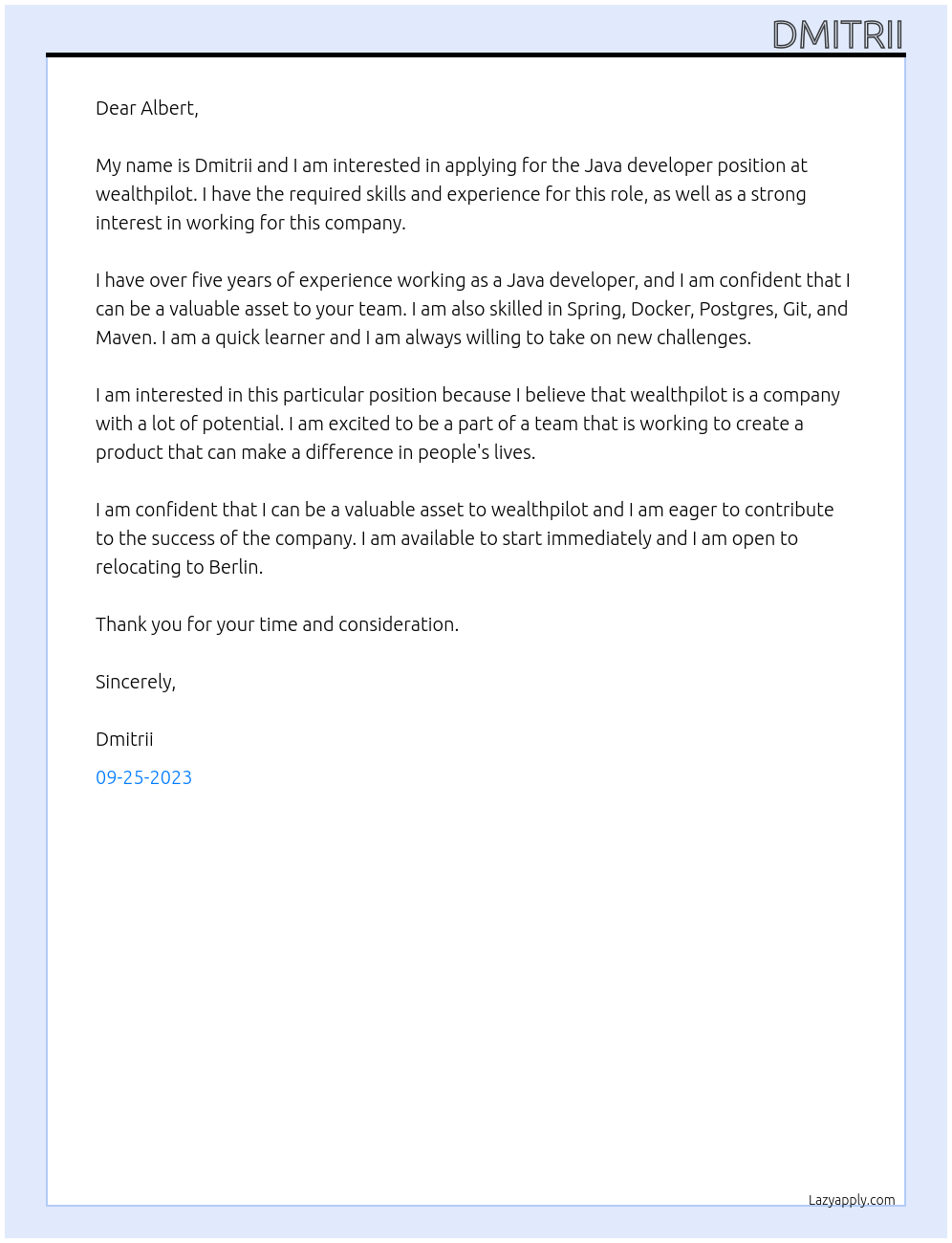 DMITRII

Dear Albert,

My name is Dmitrii and I am interested in applying for the Java developer position at wealthpilot. I have the required skills and experience for this role, as well as a strong interest in working for this company.

I have over five years of experience working as a Java developer, and I am confident that I can be a valuable asset to your team. I am also skilled in Spring, Docker, Postgres, Git, and Maven. I am a quick learner and I am always willing to take on new challenges.

I am interested in this particular position because I believe that wealthpilot is a company with a lot of potential. I am excited to be a part of a team that is working to create a product that can make a difference in people's lives.

I am confident that I can be a valuable asset to wealthpilot and I am eager to contribute to the success of the company. I am available to start immediately and I am open to relocating to Berlin.

Thank you for your time and consideration.

Sincerely,

Dmitrii

09-25-2023

Lazyapply.com